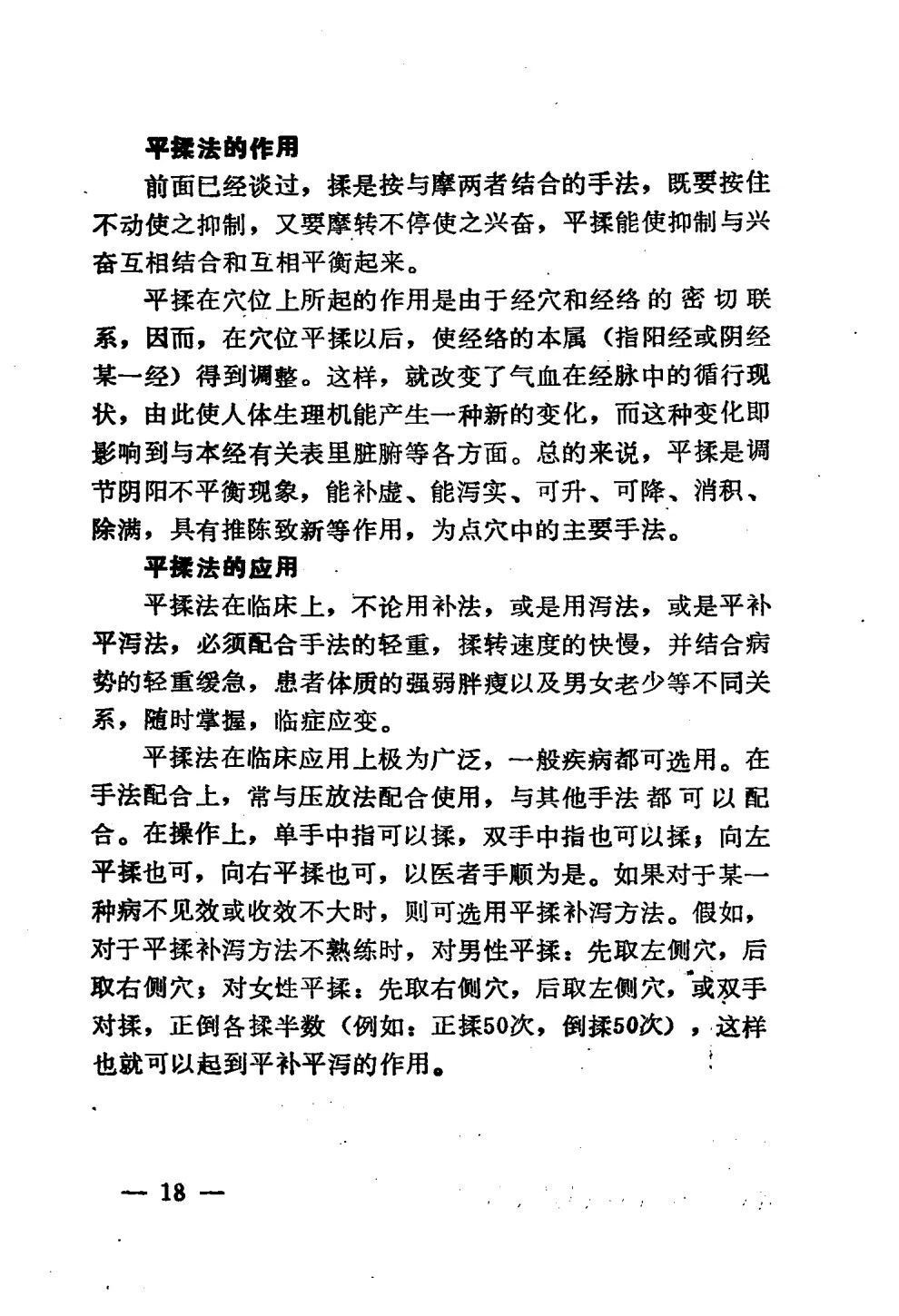 平揉法的作用

前面已经谈过，揉是按与摩两者结合的手法，既要按住不动使之抑制，又要摩转不停使之兴奋，平揉能使抑制与兴奋互相结合和互相平衡起来。

平揉在穴位上所起的作用是由于经穴和经络的密切联系，因而，在穴位平揉以后，使经络的本属（指阳经或阴经某一经）得到调整。这样，就改变了气血在经脉中的循行现状，由此使人体生理机能产生一种新的变化，而这种变化即影响到与本经有关表里脏腑等各方面。总的来说，平揉是调节阴阳不平衡现象，能补虚、能泻实、可升、可降、消积、除满，具有推陈致新等作用，为点穴中的主要手法。

平揉法的应用

平揉法在临床上，不论用补法，或是用泻法，或是平补平泻法，必须配合手法的轻重，揉转速度的快慢，并结合病势的轻重缓急，患者体质的强弱胖瘦以及男女老少等不同关系，随时掌握，临症应变。

平揉法在临床应用上极为广泛，一般疾病都可选用。在手法配合上，常与压放法配合使用，与其他手法都可以配合。在操作上，单手中指可以揉，双手中指也可以揉；向左平揉也可，向右平揉也可，以医者手顺为是。如果对于某一种病不见效或收效不大时，则可选用平揉补泻方法。假如，对于平揉补泻方法不熟练时，对男性平揉：先取左侧穴，后取右侧穴；对女性平揉：先取右侧穴，后取左侧穴，或双手对揉，正倒各揉半数（例如：正揉50次，倒揉50次），这样也就可以起到平补平泻的作用。

— 18 —